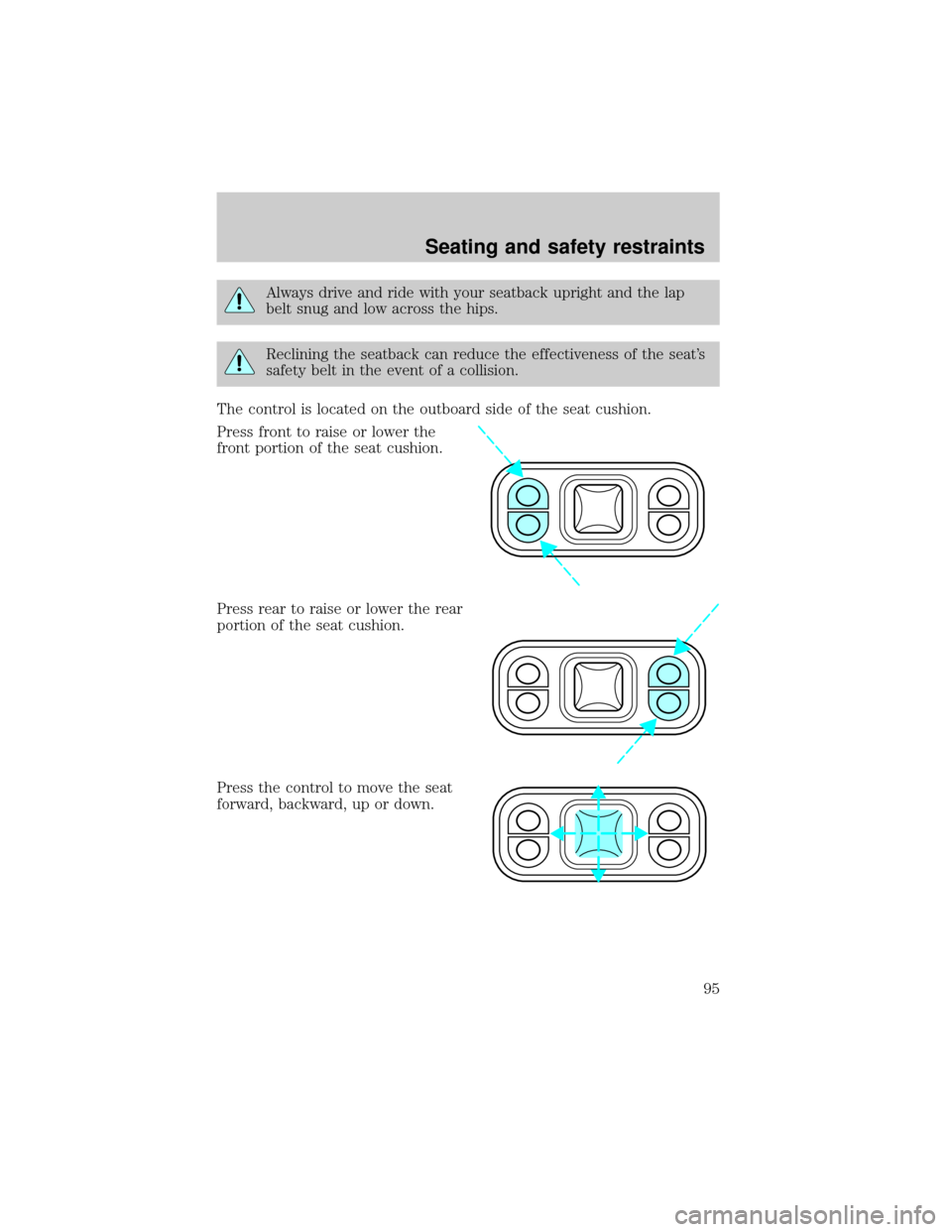 Seating and safety restraints

Always drive and ride with your seatback upright and the lap belt snug and low across the hips.

Reclining the seatback can reduce the effectiveness of the seat's safety belt in the event of a collision.

The control is located on the outboard side of the seat cushion.

Press front to raise or lower the front portion of the seat cushion.

Press rear to raise or lower the rear portion of the seat cushion.

Press the control to move the seat forward, backward, up or down.

95

carmanualsonline.info